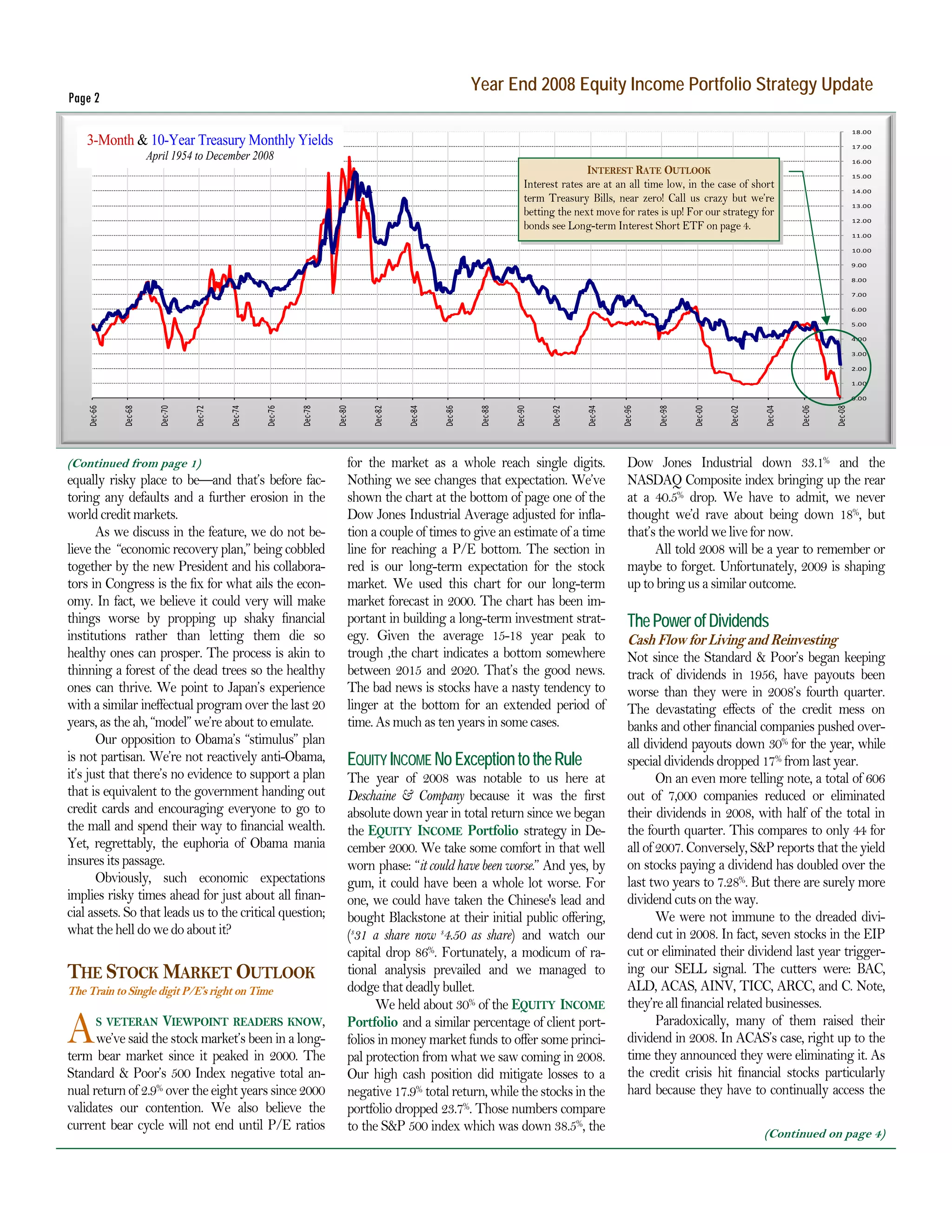 Page 2

Year End 2008 Equity Income Portfolio Strategy Update

3-Month & 10-Year Treasury Monthly Yields
April 1954 to December 2008

INTEREST RATE OUTLOOK
Interest rates are at an all time low, in the case of short term Treasury Bills, near zero! Call us crazy but we're betting the next move for rates is up! For our strategy for bonds see Long-term Interest Short ETF on page 4.

18.00
17.00
16.00
15.00
14.00
13.00
12.00
11.00
10.00
9.00
8.00
7.00
6.00
5.00
4.00
3.00
2.00
1.00
0.00

Dec-66 Dec-68 Dec-70 Dec-72 Dec-74 Dec-76 Dec-78 Dec-80 Dec-82 Dec-84 Dec-86 Dec-88 Dec-90 Dec-92 Dec-94 Dec-96 Dec-98 Dec-00 Dec-02 Dec-04 Dec-06 Dec-08

(Continued from page 1)
equally risky place to be—and that's before factoring any defaults and a further erosion in the world credit markets.

As we discuss in the feature, we do not believe the "economic recovery plan," being cobbled together by the new President and his collaborators in Congress is the fix for what ails the economy. In fact, we believe it could very will make things worse by propping up shaky financial institutions rather than letting them die so healthy ones can prosper. The process is akin to thinning a forest of the dead trees so the healthy ones can thrive. We point to Japan's experience with a similar ineffectual program over the last 20 years, as the ah, "model" we're about to emulate.

Our opposition to Obama's "stimulus" plan is not partisan. We're not reactively anti-Obama, it's just that there's no evidence to support a plan that is equivalent to the government handing out credit cards and encouraging everyone to go to the mall and spend their way to financial wealth. Yet, regrettably, the euphoria of Obama mania insures its passage.

Obviously, such economic expectations implies risky times ahead for just about all financial assets. So that leads us to the critical question; what the hell do we do about it?

THE STOCK MARKET OUTLOOK
The Train to Single digit P/E's right on Time

AS VETERAN VIEWPOINT READERS KNOW, we've said the stock market's been in a long-term bear market since it peaked in 2000. The Standard & Poor's 500 Index negative total annual return of 2.9% over the eight years since 2000 validates our contention. We also believe the current bear cycle will not end until P/E ratios for the market as a whole reach single digits. Nothing we see changes that expectation. We've shown the chart at the bottom of page one of the Dow Jones Industrial Average adjusted for inflation a couple of times to give an estimate of a time line for reaching a P/E bottom. The section in red is our long-term expectation for the stock market. We used this chart for our long-term market forecast in 2000. The chart has been important in building a long-term investment strategy. Given the average 15-18 year peak to trough ,the chart indicates a bottom somewhere between 2015 and 2020. That's the good news. The bad news is stocks have a nasty tendency to linger at the bottom for an extended period of time. As much as ten years in some cases.

EQUITY INCOME No Exception to the Rule
The year of 2008 was notable to us here at Deschaine & Company because it was the first absolute down year in total return since we began the EQUITY INCOME Portfolio strategy in December 2000. We take some comfort in that well worn phase: "it could have been worse." And yes, by gum, it could have been a whole lot worse. For one, we could have taken the Chinese's lead and bought Blackstone at their initial public offering, ($31 a share now $4.50 as share) and watch our capital drop 86%. Fortunately, a modicum of rational analysis prevailed and we managed to dodge that deadly bullet.

We held about 30% of the EQUITY INCOME Portfolio and a similar percentage of client portfolios in money market funds to offer some principal protection from what we saw coming in 2008. Our high cash position did mitigate losses to a negative 17.9% total return, while the stocks in the portfolio dropped 23.7%. Those numbers compare to the S&P 500 index which was down 38.5%, the Dow Jones Industrial down 33.1% and the NASDAQ Composite index bringing up the rear at a 40.5% drop. We have to admit, we never thought we'd rave about being down 18%, but that's the world we live for now.

All told 2008 will be a year to remember or maybe to forget. Unfortunately, 2009 is shaping up to bring us a similar outcome.

The Power of Dividends
Cash Flow for Living and Reinvesting
Not since the Standard & Poor's began keeping track of dividends in 1956, have payouts been worse than they were in 2008's fourth quarter. The devastating effects of the credit mess on banks and other financial companies pushed overall dividend payouts down 30% for the year, while special dividends dropped 17% from last year.

On an even more telling note, a total of 606 out of 7,000 companies reduced or eliminated their dividends in 2008, with half of the total in the fourth quarter. This compares to only 44 for all of 2007. Conversely, S&P reports that the yield on stocks paying a dividend has doubled over the last two years to 7.28%. But there are surely more dividend cuts on the way.

We were not immune to the dreaded dividend cut in 2008. In fact, seven stocks in the EIP cut or eliminated their dividend last year triggering our SELL signal. The cutters were: BAC, ALD, ACAS, AINV, TICC, ARCC, and C. Note, they're all financial related businesses.

Paradoxically, many of them raised their dividend in 2008. In ACAS's case, right up to the time they announced they were eliminating it. As the credit crisis hit financial stocks particularly hard because they have to continually access the

(Continued on page 4)